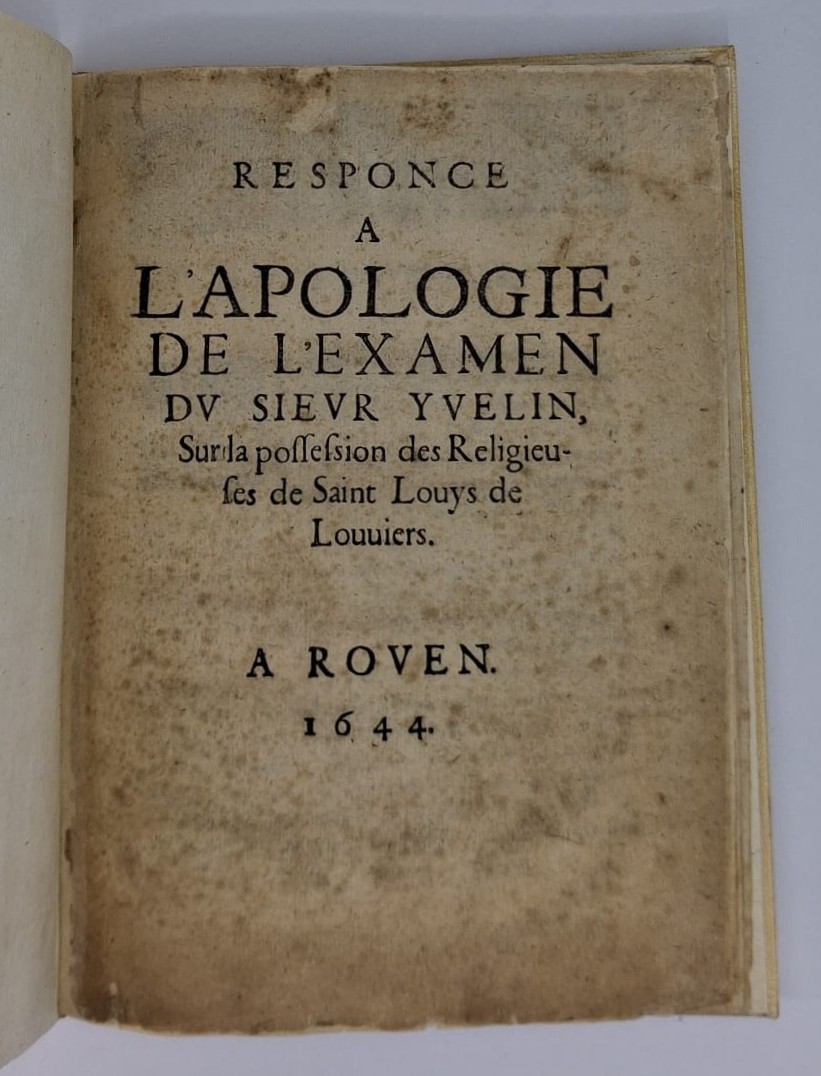 RESPONCE
A
L'APOLOGIE
DE L'EXAMEN
DV SIEVR YVELIN,
Sur la poſſeſsion des Religieuſes de Saint Louys de Louuiers.

A ROVEN.
1644.